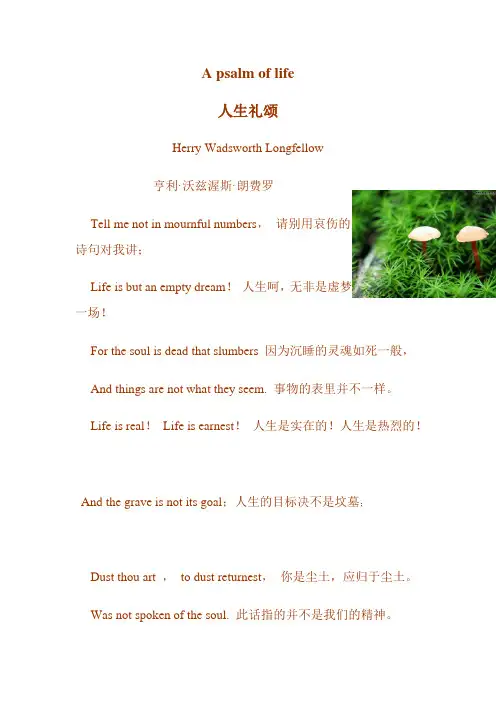 A psalm of life

人生礼颂

Herry Wadsworth Longfellow

亨利·沃兹渥斯·朗费罗

Tell me not in mournful numbers， 请别用哀伤的诗句对我讲；

Life is but an empty dream！ 人生呵，无非是虚梦一场！

For the soul is dead that slumbers 因为沉睡的灵魂如死一般，

And things are not what they seem. 事物的表里并不一样。

Life is real！ Life is earnest！ 人生是实在的！人生是热烈的！

And the grave is not its goal；人生的目标决不是坟墓；

Dust thou art ， to dust returnest， 你是尘土，应归于尘土。

Was not spoken of the soul. 此话指的并不是我们的精神。